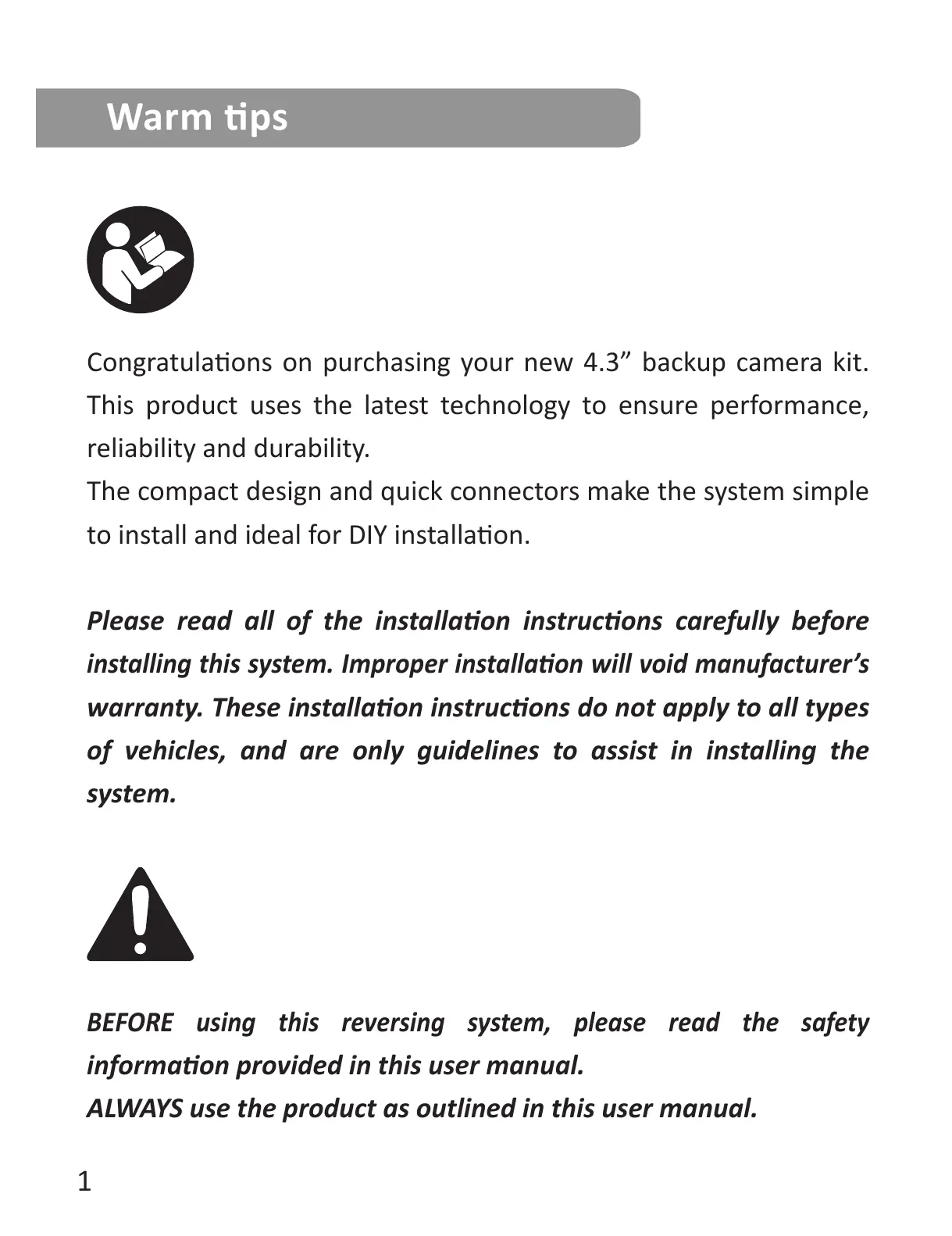 Warm tips

Congratulations on purchasing your new 4.3" backup camera kit. This product uses the latest technology to ensure performance, reliability and durability.

The compact design and quick connectors make the system simple to install and ideal for DIY installation.

Please read all of the installation instructions carefully before installing this system. Improper installation will void manufacturer's warranty. These installation instructions do not apply to all types of vehicles, and are only guidelines to assist in installing the system.

BEFORE using this reversing system, please read the safety information provided in this user manual.

ALWAYS use the product as outlined in this user manual.

1